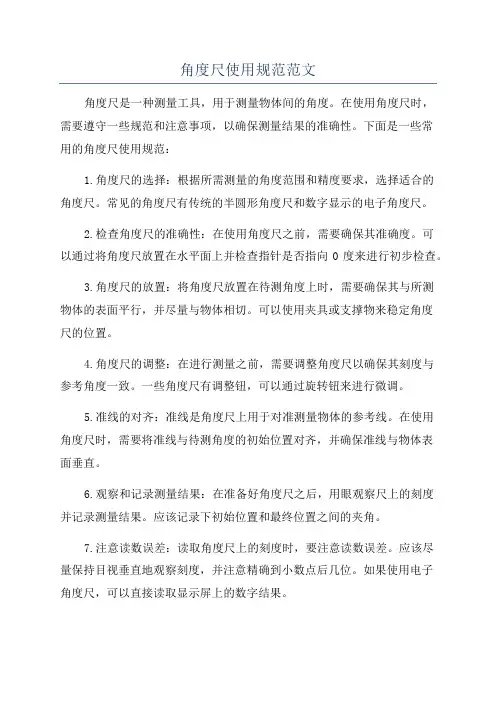 角度尺使用规范范文

角度尺是一种测量工具，用于测量物体间的角度。在使用角度尺时，需要遵守一些规范和注意事项，以确保测量结果的准确性。下面是一些常用的角度尺使用规范：

1.角度尺的选择：根据所需测量的角度范围和精度要求，选择适合的角度尺。常见的角度尺有传统的半圆形角度尺和数字显示的电子角度尺。

2.检查角度尺的准确性：在使用角度尺之前，需要确保其准确度。可以通过将角度尺放置在水平面上并检查指针是否指向0度来进行初步检查。

3.角度尺的放置：将角度尺放置在待测角度上时，需要确保其与所测物体的表面平行，并尽量与物体相切。可以使用夹具或支撑物来稳定角度尺的位置。

4.角度尺的调整：在进行测量之前，需要调整角度尺以确保其刻度与参考角度一致。一些角度尺有调整钮，可以通过旋转钮来进行微调。

5.准线的对齐：准线是角度尺上用于对准测量物体的参考线。在使用角度尺时，需要将准线与待测角度的初始位置对齐，并确保准线与物体表面垂直。

6.观察和记录测量结果：在准备好角度尺之后，用眼观察尺上的刻度并记录测量结果。应该记录下初始位置和最终位置之间的夹角。

7.注意读数误差：读取角度尺上的刻度时，要注意读数误差。应该尽量保持目视垂直地观察刻度，并注意精确到小数点后几位。如果使用电子角度尺，可以直接读取显示屏上的数字结果。